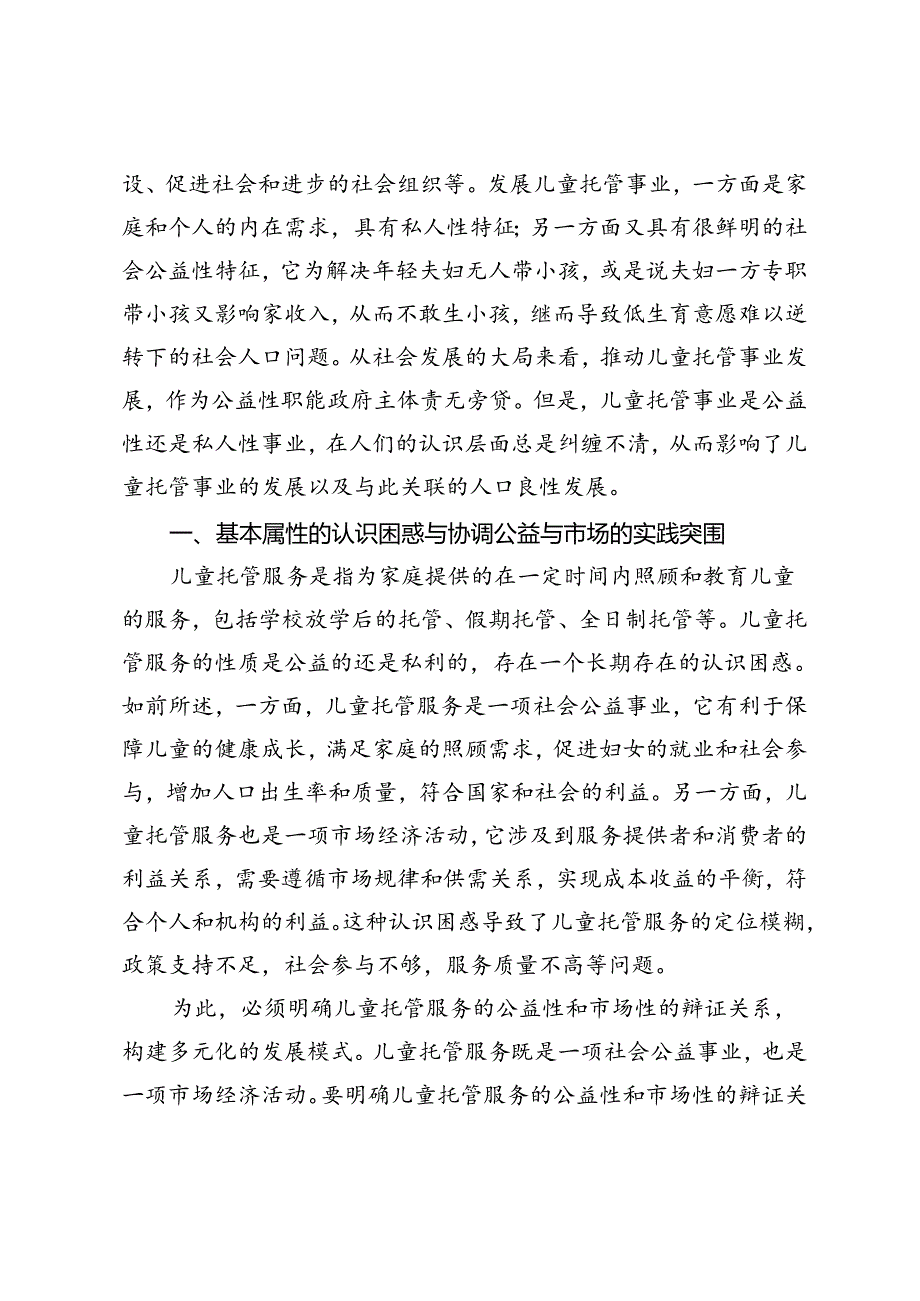 设、促进社会和进步的社会组织等。发展儿童托管事业，一方面是家庭和个人的内在需求，具有私人性特征；另一方面又具有很鲜明的社会公益性特征，它为解决年轻夫妇无人带小孩，或是说夫妇一方专职带小孩又影响家收入，从而不敢生小孩，继而导致低生育意愿难以逆转下的社会人口问题。从社会发展的大局来看，推动儿童托管事业发展，作为公益性职能政府主体责无旁贷。但是，儿童托管事业是公益性还是私人性事业，在人们的认识层面总是纠缠不清，从而影响了儿童托管事业的发展以及与此关联的人口良性发展。

一、基本属性的认识困惑与协调公益与市场的实践突围

儿童托管服务是指为家庭提供的在一定时间内照顾和教育儿童的服务，包括学校放学后的托管、假期托管、全日制托管等。儿童托管服务的性质是公益的还是私利的，存在一个长期存在的认识困惑。如前所述，一方面，儿童托管服务是一项社会公益事业，它有利于保障儿童的健康成长，满足家庭的照顾需求，促进妇女的就业和社会参与，增加人口出生率和质量，符合国家和社会的利益。另一方面，儿童托管服务也是一项市场经济活动，它涉及到服务提供者和消费者的利益关系，需要遵循市场规律和供需关系，实现成本收益的平衡，符合个人和机构的利益。这种认识困惑导致了儿童托管服务的定位模糊，政策支持不足，社会参与不够，服务质量不高等问题。

为此，必须明确儿童托管服务的公益性和市场性的辩证关系，构建多元化的发展模式。儿童托管服务既是一项社会公益事业，也是一项市场经济活动。要明确儿童托管服务的公益性和市场性的辩证关